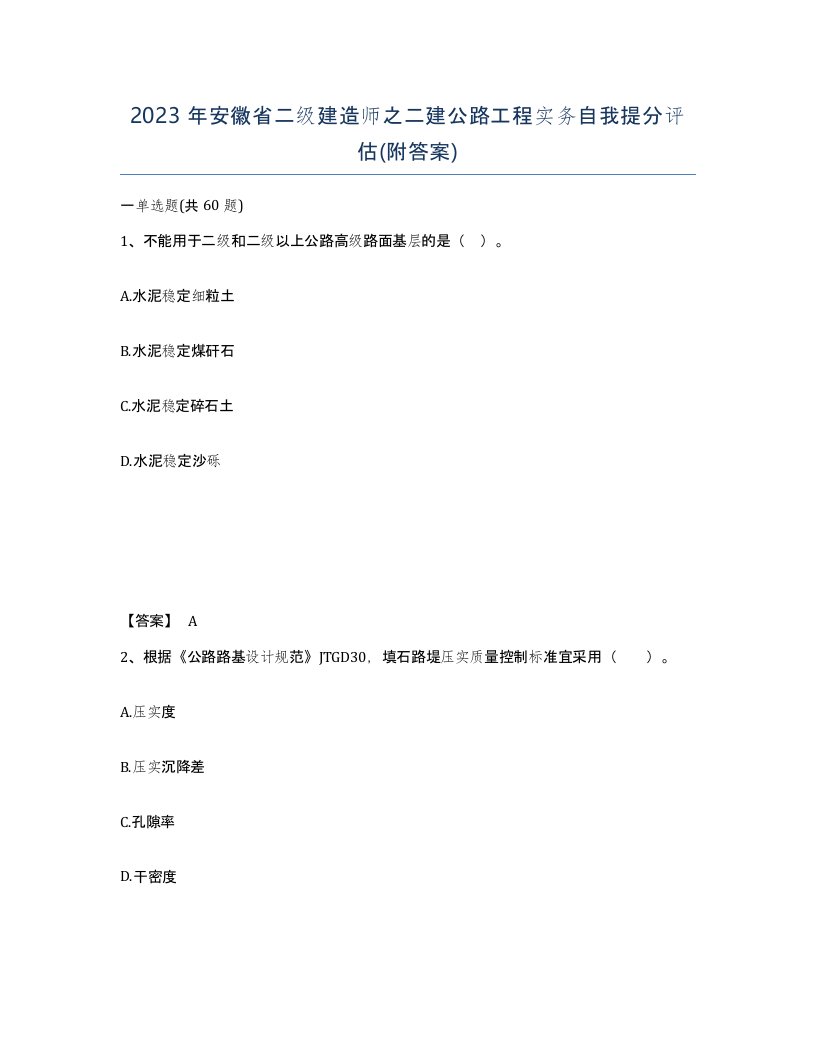 2023 年安徽省二级建造师之二建公路工程实务自我提分评估(附答案)

一单选题(共 60 题)

1、不能用于二级和二级以上公路高级路面基层的是（ ）。

A.水泥稳定细粒土

B.水泥稳定煤矸石

C.水泥稳定碎石土

D.水泥稳定沙砾

【答案】 A

2、根据《公路路基设计规范》JTGD30，填石路堤压实质量控制标准宜采用（ ）。

A.压实度

B.压实沉降差

C.孔隙率

D.干密度